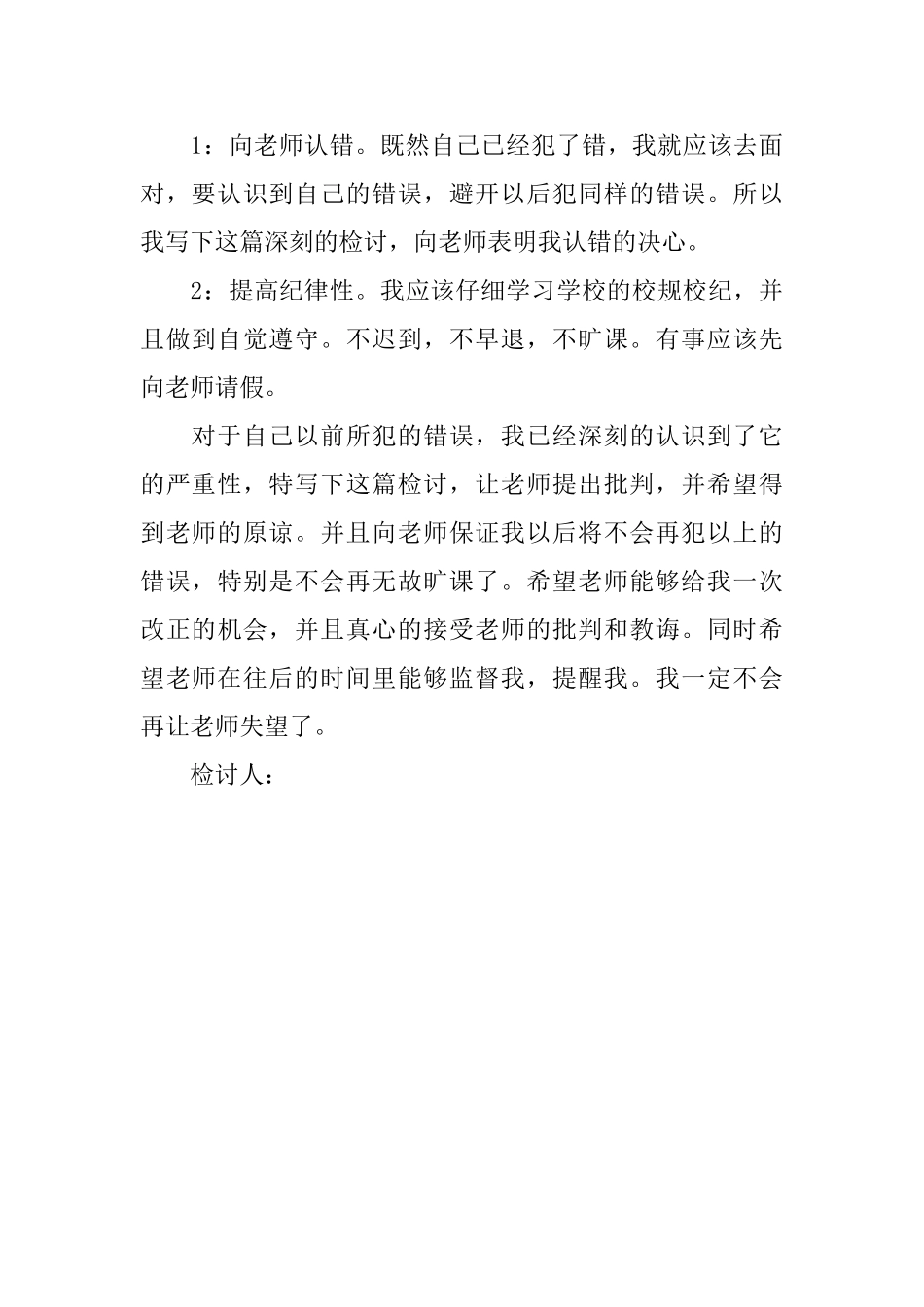 1：向老师认错。既然自己已经犯了错，我就应该去面对，要认识到自己的错误，避开以后犯同样的错误。所以我写下这篇深刻的检讨，向老师表明我认错的决心。

2：提高纪律性。我应该仔细学习学校的校规校纪，并且做到自觉遵守。不迟到，不早退，不旷课。有事应该先向老师请假。

对于自己以前所犯的错误，我已经深刻的认识到了它的严重性，特写下这篇检讨，让老师提出批判，并希望得到老师的原谅。并且向老师保证我以后将不会再犯以上的错误，特别是不会再无故旷课了。希望老师能够给我一次改正的机会，并且真心的接受老师的批判和教诲。同时希望老师在往后的时间里能够监督我，提醒我。我一定不会再让老师失望了。

检讨人：